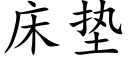 床垫